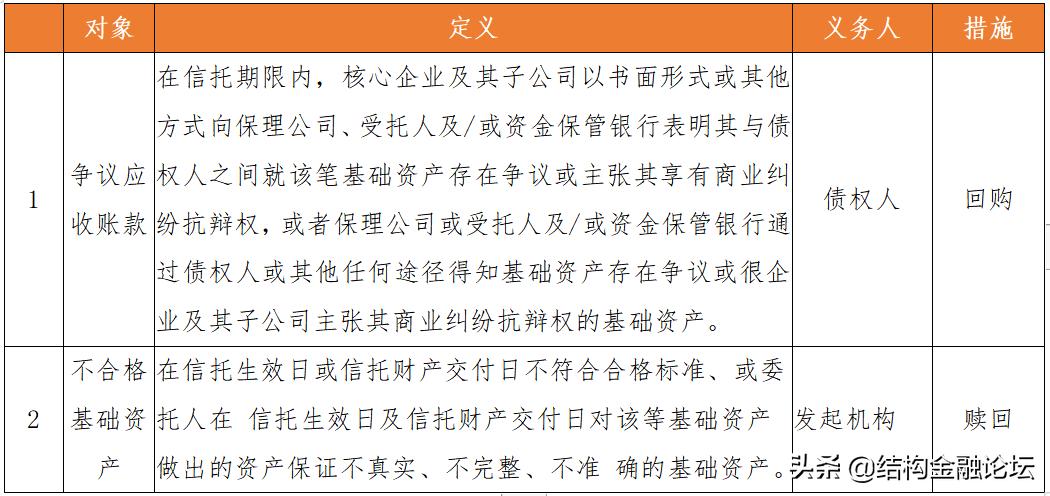 |  | 对象 | 定义 | 义务人 | 措施 |
|---|---|---|---|---|
| 1 | 争议应收账款 | 在信托期限内，核心企业及其子公司以书面形式或其他方式向保理公司、受托人及/或资金保管银行表明其与债权人之间就该笔基础资产存在争议或主张其享有商业纠纷抗辩权，或者保理公司或受托人及/或资金保管银行通过债权人或其他任何途径得知基础资产存在争议或很企业及其子公司主张其商业纠纷抗辩权的基础资产。 | 债权人 | 回购 |
| 2 | 不合格基础资产 | 在信托生效日或信托财产交付日不符合合格标准、或委托人在 信托生效日及信托财产交付日对该等基础资产做出的资产保证不真实、不完整、不准 确的基础资产。 | 发起机构 | 赎回 |

头条 @结构金融论坛